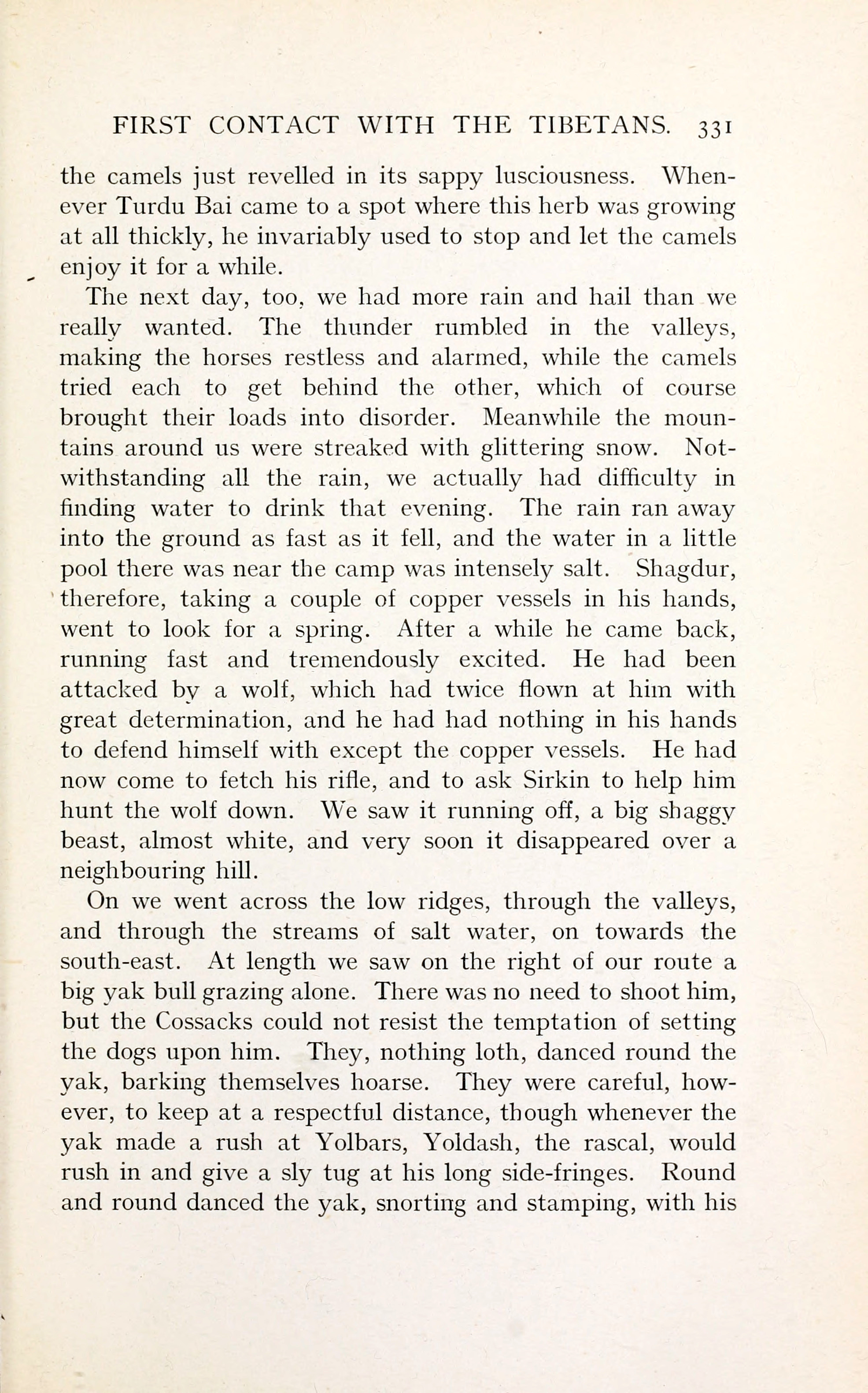 FIRST CONTACT WITH THE TIBETANS. 331

the camels just revelled in its sappy lusciousness. Whenever Turdu Bai came to a spot where this herb was growing at all thickly, he invariably used to stop and let the camels enjoy it for a while.

The next day, too, we had more rain and hail than we really wanted. The thunder rumbled in the valleys, making the horses restless and alarmed, while the camels tried each to get behind the other, which of course brought their loads into disorder. Meanwhile the mountains around us were streaked with glittering snow. Notwithstanding all the rain, we actually had difficulty in finding water to drink that evening. The rain ran away into the ground as fast as it fell, and the water in a little pool there was near the camp was intensely salt. Shagdur, therefore, taking a couple of copper vessels in his hands, went to look for a spring. After a while he came back, running fast and tremendously excited. He had been attacked by a wolf, which had twice flown at him with great determination, and he had had nothing in his hands to defend himself with except the copper vessels. He had now come to fetch his rifle, and to ask Sirkin to help him hunt the wolf down. We saw it running off, a big shaggy beast, almost white, and very soon it disappeared over a neighbouring hill.

On we went across the low ridges, through the valleys, and through the streams of salt water, on towards the south-east. At length we saw on the right of our route a big yak bull grazing alone. There was no need to shoot him, but the Cossacks could not resist the temptation of setting the dogs upon him. They, nothing loth, danced round the yak, barking themselves hoarse. They were careful, however, to keep at a respectful distance, though whenever the yak made a rush at Yolbars, Yoldash, the rascal, would rush in and give a sly tug at his long side-fringes. Round and round danced the yak, snorting and stamping, with his